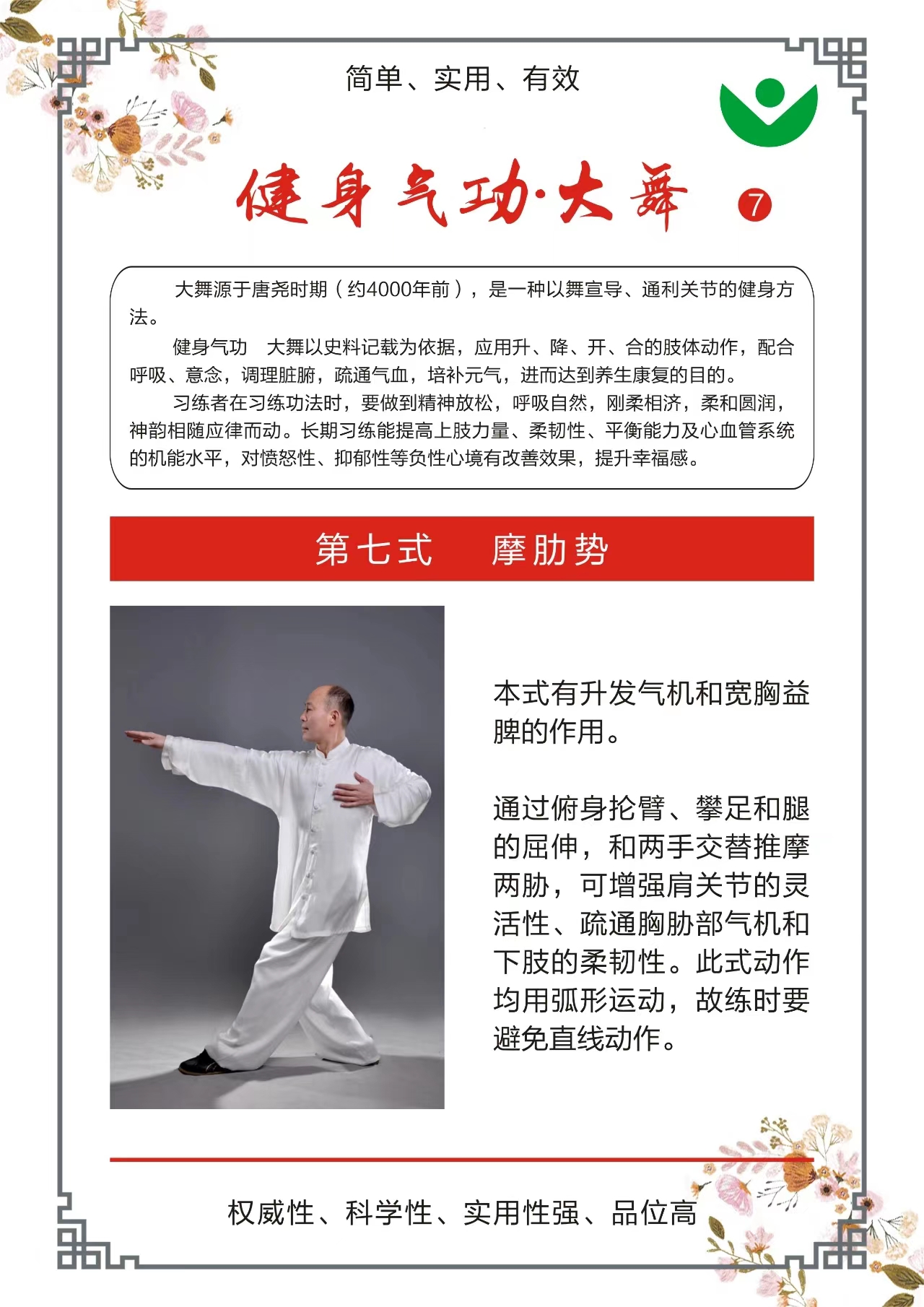 简单、实用、有效

健身气功·大舞 7

大舞源于唐尧时期（约4000年前），是一种以舞宣导、通利关节的健身方法。

健身气功　大舞以史料记载为依据，应用升、降、开、合的肢体动作，配合呼吸、意念，调理脏腑，疏通气血，培补元气，进而达到养生康复的目的。

习练者在习练功法时，要做到精神放松，呼吸自然，刚柔相济，柔和圆润，神韵相随应律而动。长期习练能提高上肢力量、柔韧性、平衡能力及心血管系统的机能水平，对愤怒性、抑郁性等负性心境有改善效果，提升幸福感。

第七式　摩肋势

本式有升发气机和宽胸益脾的作用。

通过俯身抡臂、攀足和腿的屈伸，和两手交替推摩两肋，可增强肩关节的灵活性、疏通胸胁部气机和下肢的柔韧性。此式动作均用弧形运动，故练时要避免直线动作。

权威性、科学性、实用性强、品位高